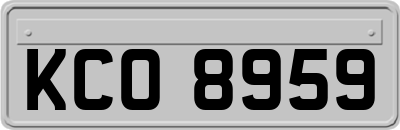 KCO 8959